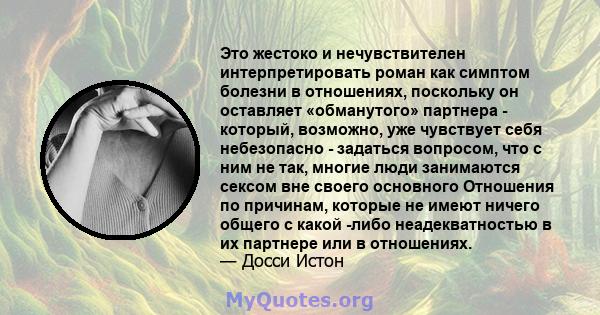 Это жестоко и нечувствителен интерпретировать роман как симптом болезни в отношениях, поскольку он оставляет «обманутого» партнера - который, возможно, уже чувствует себя небезопасно - задаться вопросом, что с ним не так, многие люди занимаются сексом вне своего основного Отношения по причинам, которые не имеют ничего общего с какой -либо неадекватностью в их партнере или в отношениях.
— Досси Истон

MyQuotes.org